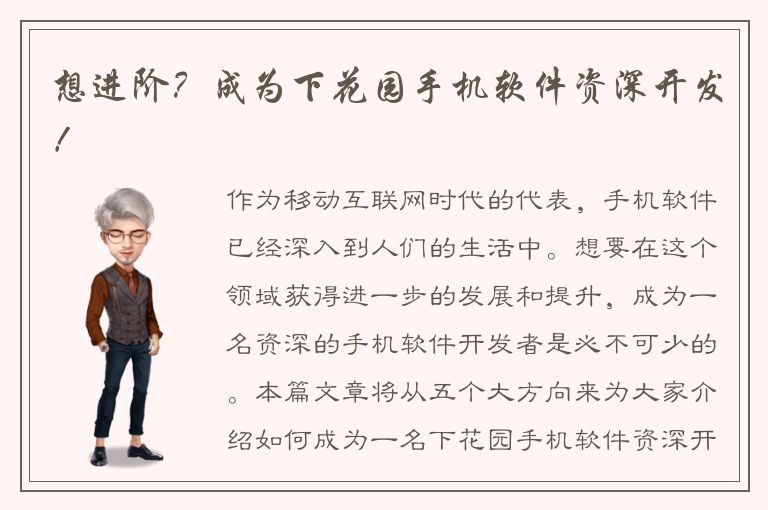 想进阶？成为下花园手机软件资深开发！

作为移动互联网时代的代表，手机软件已经深入到人们的生活中。想要在这个领域获得进一步的发展和提升，成为一名资深的手机软件开发者是必不可少的。本篇文章将从五个大方向来为大家介绍如何成为一名下花园手机软件资深开